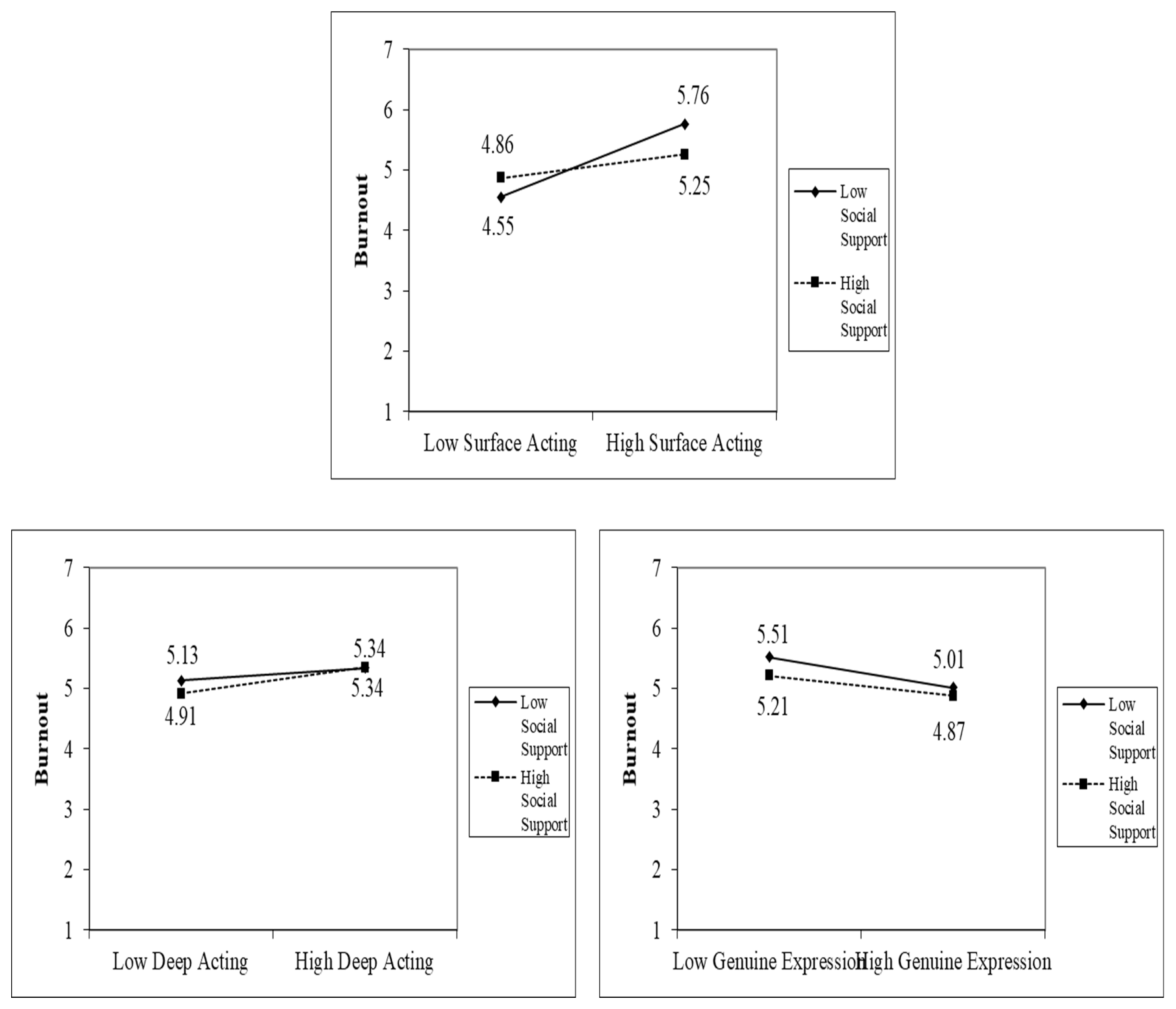 7
6
5
4
3
2
1
Burnout
4.86
4.55
5.76
5.25
Low Surface Acting
High Surface Acting
Low Social Support
High Social Support

7
6
5
4
3
2
1
Burnout
5.13
4.91
5.34
5.34
Low Deep Acting
High Deep Acting
Low Social Support
High Social Support

7
6
5
4
3
2
1
Burnout
5.51
5.21
5.01
4.87
Low Genuine Expression
High Genuine Expression
Low Social Support
High Social Support